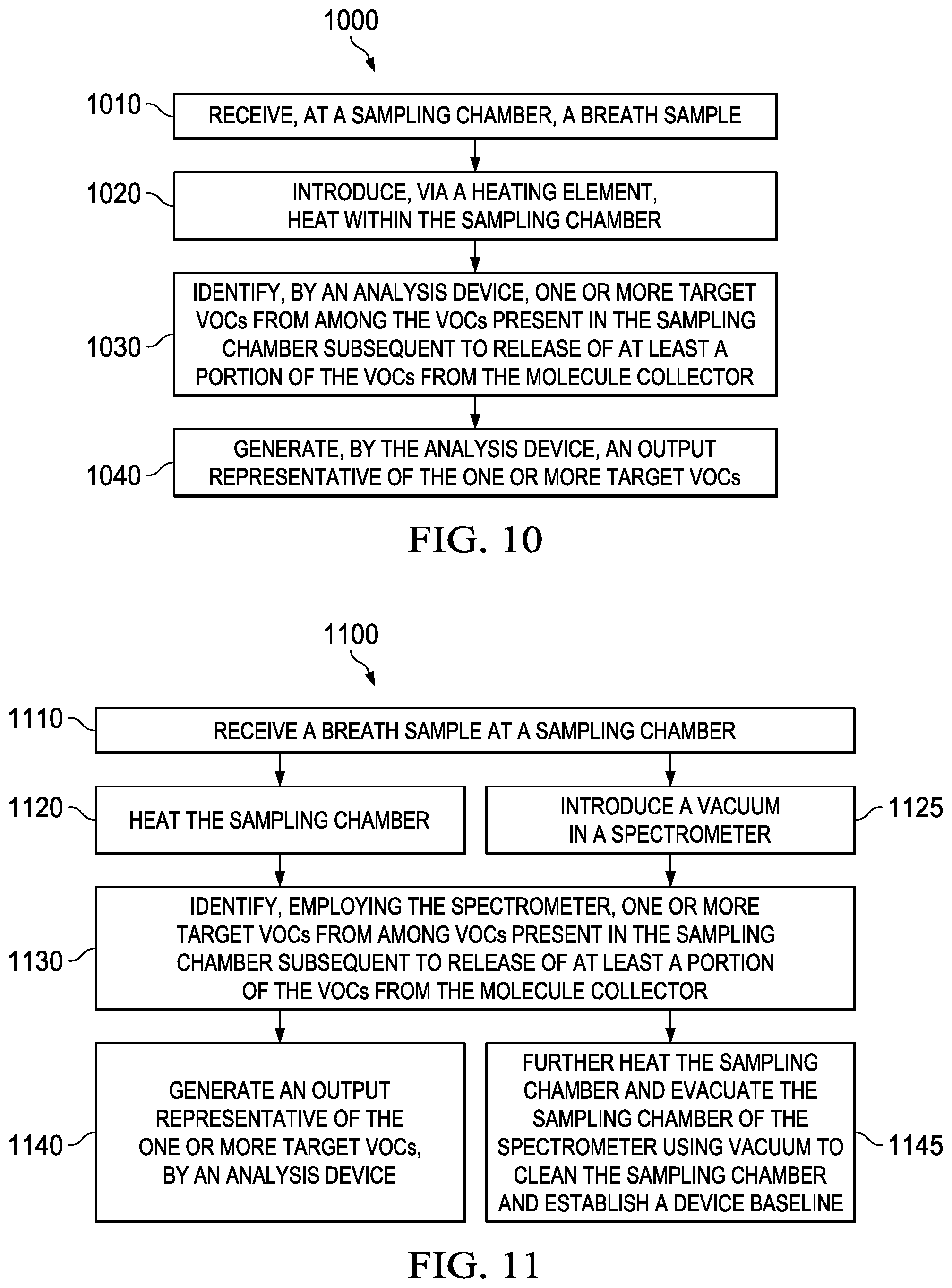 1000

1010 RECEIVE, AT A SAMPLING CHAMBER, A BREATH SAMPLE

1020 INTRODUCE, VIA A HEATING ELEMENT, HEAT WITHIN THE SAMPLING CHAMBER

1030 IDENTIFY, BY AN ANALYSIS DEVICE, ONE OR MORE TARGET VOCs FROM AMONG THE VOCs PRESENT IN THE SAMPLING CHAMBER SUBSEQUENT TO RELEASE OF AT LEAST A PORTION OF THE VOCs FROM THE MOLECULE COLLECTOR

1040 GENERATE, BY THE ANALYSIS DEVICE, AN OUTPUT REPRESENTATIVE OF THE ONE OR MORE TARGET VOCs

FIG. 10

1100

1110 RECEIVE A BREATH SAMPLE AT A SAMPLING CHAMBER

1120 HEAT THE SAMPLING CHAMBER

INTRODUCE A VACUUM IN A SPECTROMETER 1125

1130 IDENTIFY, EMPLOYING THE SPECTROMETER, ONE OR MORE TARGET VOCs FROM AMONG VOCs PRESENT IN THE SAMPLING CHAMBER SUBSEQUENT TO RELEASE OF AT LEAST A PORTION OF THE VOCs FROM THE MOLECULE COLLECTOR

1140 GENERATE AN OUTPUT REPRESENTATIVE OF THE ONE OR MORE TARGET VOCs, BY AN ANALYSIS DEVICE

FURTHER HEAT THE SAMPLING CHAMBER AND EVACUATE THE SAMPLING CHAMBER OF THE SPECTROMETER USING VACUUM TO CLEAN THE SAMPLING CHAMBER AND ESTABLISH A DEVICE BASELINE 1145

FIG. 11